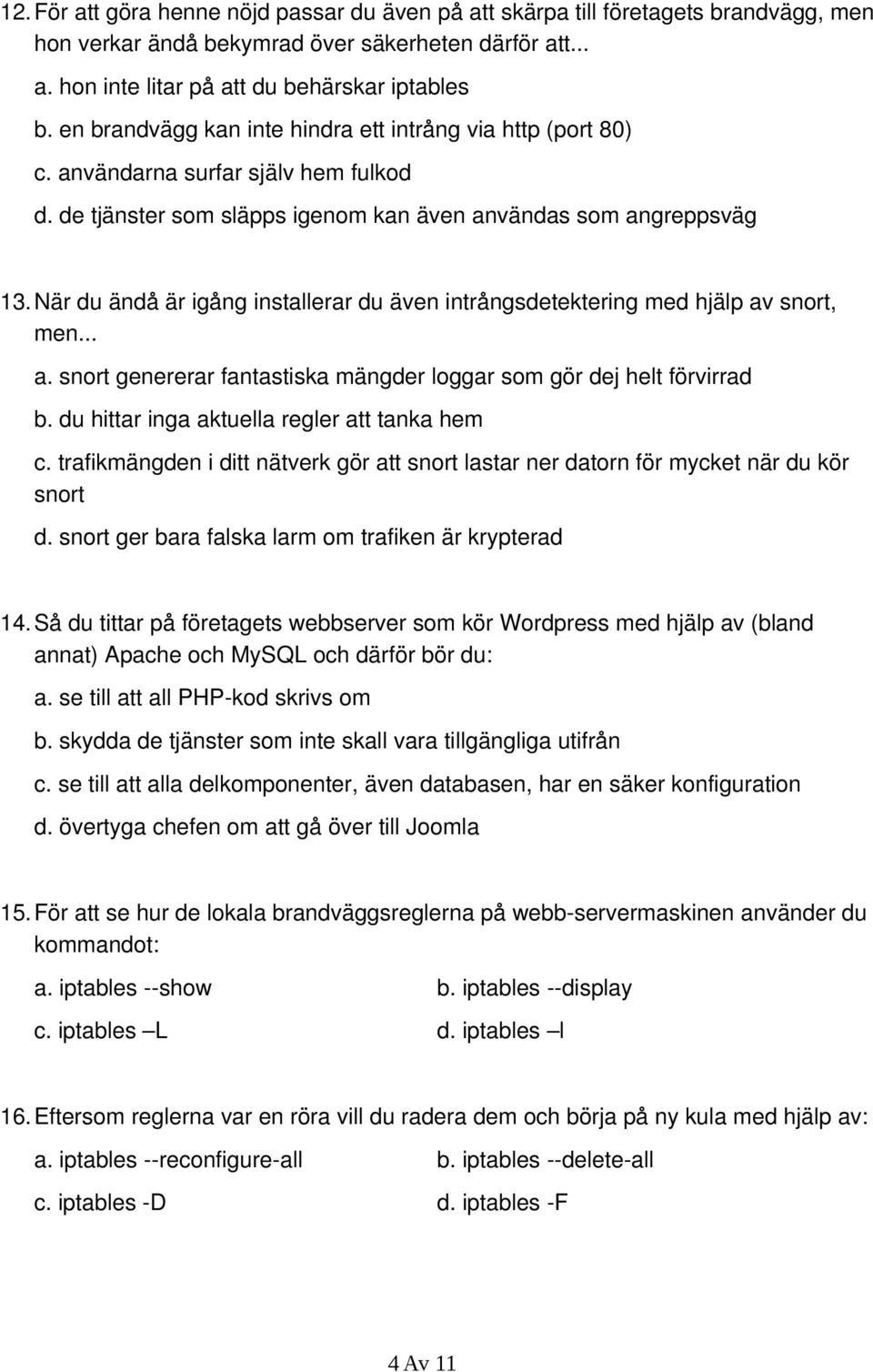 12. För att göra henne nöjd passar du även på att skärpa till företagets brandvägg, men hon verkar ändå bekymrad över säkerheten därför att...

a. hon inte litar på att du behärskar iptables

b. en brandvägg kan inte hindra ett intrång via http (port 80)

c. användarna surfar själv hem fulkod

d. de tjänster som släpps igenom kan även användas som angreppsväg

13. När du ändå är igång installerar du även intrångsdetektering med hjälp av snort, men...

a. snort genererar fantastiska mängder loggar som gör dej helt förvirrad

b. du hittar inga aktuella regler att tanka hem

c. trafikmängden i ditt nätverk gör att snort lastar ner datorn för mycket när du kör snort

d. snort ger bara falska larm om trafiken är krypterad

14. Så du tittar på företagets webbserver som kör Wordpress med hjälp av (bland annat) Apache och MySQL och därför bör du:

a. se till att all PHP-kod skrivs om

b. skydda de tjänster som inte skall vara tillgängliga utifrån

c. se till att alla delkomponenter, även databasen, har en säker konfiguration

d. övertyga chefen om att gå över till Joomla

15. För att se hur de lokala brandväggsreglerna på webb-servermaskinen använder du kommandot:

a. iptables --show

b. iptables --display

c. iptables –L

d. iptables –l

16. Eftersom reglerna var en röra vill du radera dem och börja på ny kula med hjälp av:

a. iptables --reconfigure-all

b. iptables --delete-all

c. iptables -D

d. iptables -F

4 Av 11